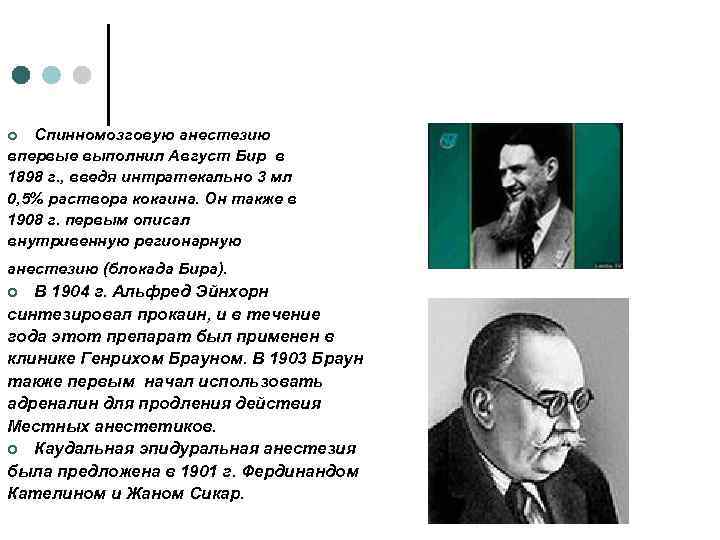 Спинномозговую анестезию впервые выполнил Август Бир в 1898 г., введя интратекально 3 мл 0,5% раствора кокаина. Он также в 1908 г. первым описал внутривенную регионарную анестезию (блокада Бира).

В 1904 г. Альфред Эйнхорн синтезировал прокаин, и в течение года этот препарат был применен в клинике Генрихом Брауном. В 1903 Браун также первым начал использовать адреналин для продления действия Местных анестетиков.

Каудальная эпидуральная анестезия была предложена в 1901 г. Фердинандом Кателином и Жаном Сикар.